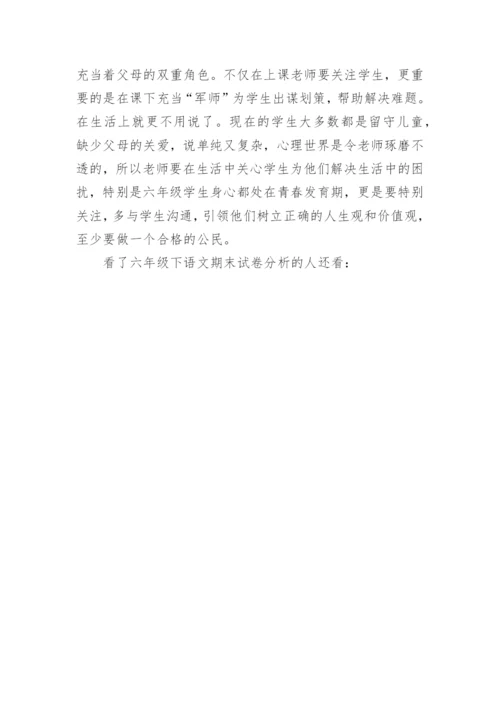 充当着父母的双重角色。不仅在上课老师要关注学生，更重要的是在课下充当“军师”为学生出谋划策，帮助解决难题。在生活上就更不用说了。现在的学生大多数都是留守儿童，缺少父母的关爱，说单纯又复杂，心理世界是令老师琢磨不透的，所以老师要在生活中关心学生为他们解决生活中的困扰，特别是六年级学生身心都处在青春发育期，更是要特别关注，多与学生沟通，引领他们树立正确的人生观和价值观，至少要做一个合格的公民。

看了六年级下语文期末试卷分析的人还看：